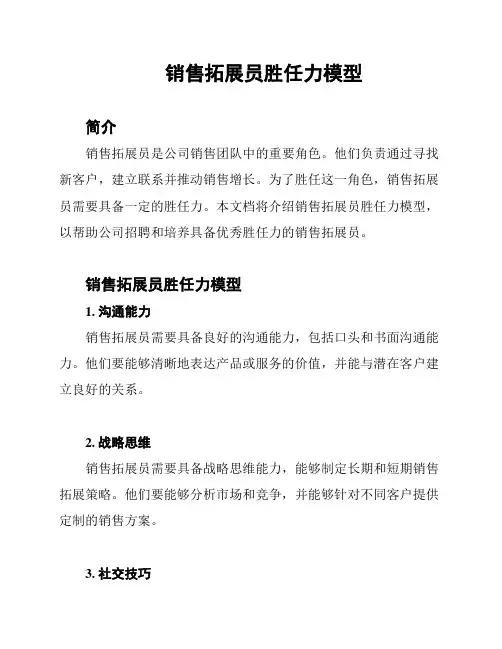 销售拓展员胜任力模型

简介

销售拓展员是公司销售团队中的重要角色。他们负责通过寻找新客户，建立联系并推动销售增长。为了胜任这一角色，销售拓展员需要具备一定的胜任力。本文档将介绍销售拓展员胜任力模型，以帮助公司招聘和培养具备优秀胜任力的销售拓展员。

销售拓展员胜任力模型

1. 沟通能力

销售拓展员需要具备良好的沟通能力，包括口头和书面沟通能力。他们要能够清晰地表达产品或服务的价值，并能与潜在客户建立良好的关系。

2. 战略思维

销售拓展员需要具备战略思维能力，能够制定长期和短期销售拓展策略。他们要能够分析市场和竞争，并能够针对不同客户提供定制的销售方案。

3. 社交技巧